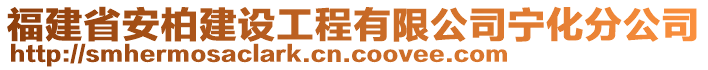 福建省安柏建设工程有限公司宁化分公司
http://smhermosaclark.cn.coovee.com